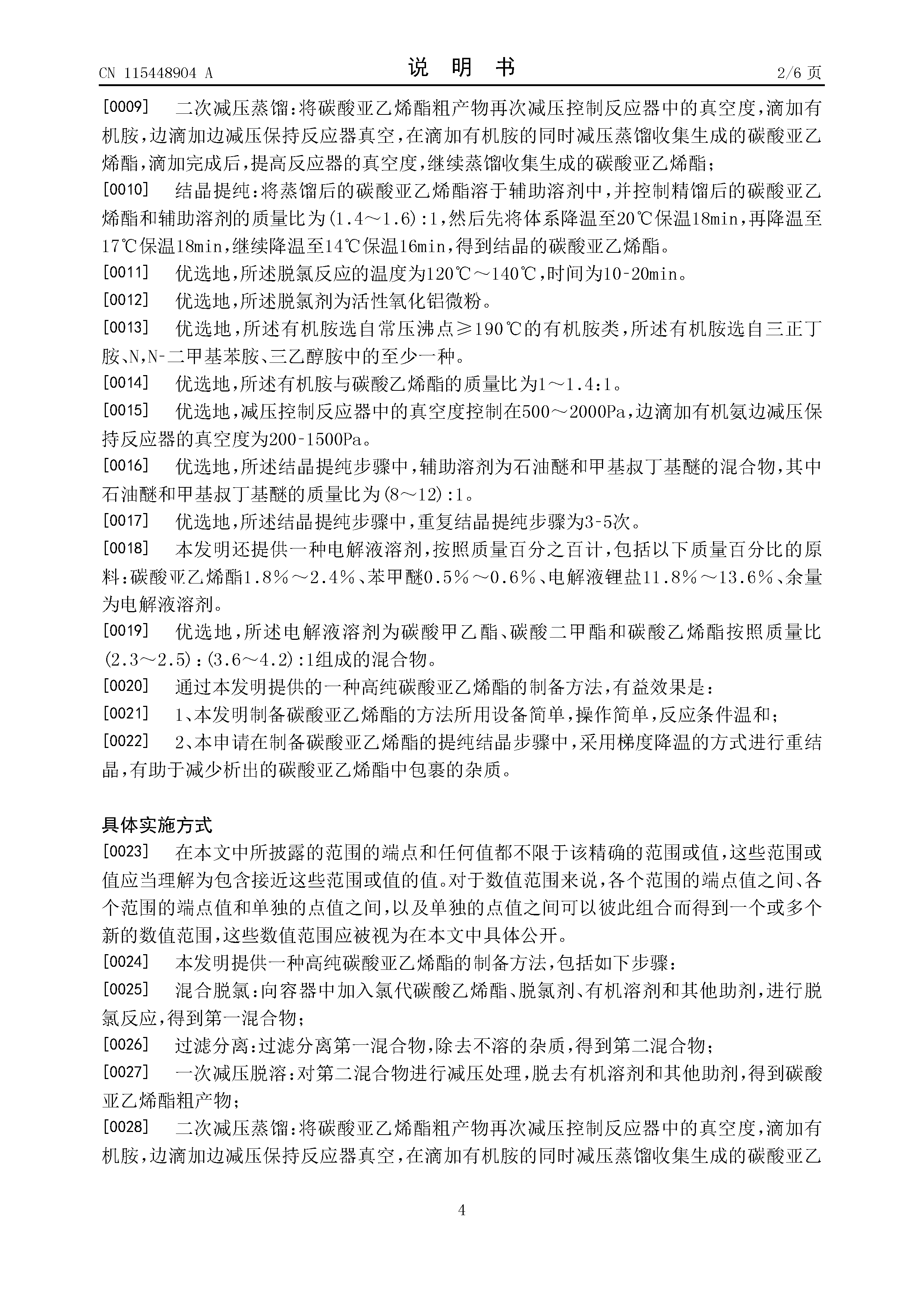 CN 115448904 A　　　　说　明　书　　　　2/6 页

[0009]　二次减压蒸馏：将碳酸亚乙烯酯粗产物再次减压控制反应器中的真空度，滴加有机胺，边滴加边减压保持反应器真空，在滴加有机胺的同时减压蒸馏收集生成的碳酸亚乙烯酯，滴加完成后，提高反应器的真空度，继续蒸馏收集生成的碳酸亚乙烯酯；

[0010]　结晶提纯：将蒸馏后的碳酸亚乙烯酯溶于辅助溶剂中，并控制精馏后的碳酸亚乙烯酯和辅助溶剂的质量比为(1.4～1.6):1，然后先将体系降温至20℃保温18min，再降温至17℃保温18min，继续降温至14℃保温16min，得到结晶的碳酸亚乙烯酯。

[0011]　优选地，所述脱氯反应的温度为120℃～140℃，时间为10-20min。

[0012]　优选地，所述脱氯剂为活性氧化铝微粉。

[0013]　优选地，所述有机胺选自常压沸点≥190℃的有机胺类，所述有机胺选自三正丁胺、N,N-二甲基苯胺、三乙醇胺中的至少一种。

[0014]　优选地，所述有机胺与碳酸乙烯酯的质量比为1～1.4:1。

[0015]　优选地，减压控制反应器中的真空度控制在500～2000Pa，边滴加有机氨边减压保持反应器的真空度为200-1500Pa。

[0016]　优选地，所述结晶提纯步骤中，辅助溶剂为石油醚和甲基叔丁基醚的混合物，其中石油醚和甲基叔丁基醚的质量比为(8～12):1。

[0017]　优选地，所述结晶提纯步骤中，重复结晶提纯步骤为3-5次。

[0018]　本发明还提供一种电解液溶剂，按照质量百分之百计，包括以下质量百分比的原料：碳酸亚乙烯酯1.8%～2.4%、苯甲醚0.5%～0.6%、电解液锂盐11.8%～13.6%、余量为电解液溶剂。

[0019]　优选地，所述电解液溶剂为碳酸甲乙酯、碳酸二甲酯和碳酸乙烯酯按照质量比(2.3～2.5):(3.6～4.2):1组成的混合物。

[0020]　通过本发明提供的一种高纯碳酸亚乙烯酯的制备方法，有益效果是：

[0021]　1、本发明制备碳酸亚乙烯酯的方法所用设备简单，操作简单，反应条件温和；

[0022]　2、本申请在制备碳酸亚乙烯酯的提纯结晶步骤中，采用梯度降温的方式进行重结晶，有助于减少析出的碳酸亚乙烯酯中包裹的杂质。

具体实施方式

[0023]　在本文中所披露的范围的端点和任何值都不限于该精确的范围或值，这些范围或值应当理解为包含接近这些范围或值的值。对于数值范围来说，各个范围的端点值之间、各个范围的端点值和单独的点值之间，以及单独的点值之间可以彼此组合而得到一个或多个新的数值范围，这些数值范围应被视为在本文中具体公开。

[0024]　本发明提供一种高纯碳酸亚乙烯酯的制备方法，包括如下步骤：

[0025]　混合脱氯：向容器中加入氯代碳酸乙烯酯、脱氯剂、有机溶剂和其他助剂，进行脱氯反应，得到第一混合物；

[0026]　过滤分离：过滤分离第一混合物，除去不溶的杂质，得到第二混合物；

[0027]　一次减压脱溶：对第二混合物进行减压处理，脱去有机溶剂和其他助剂，得到碳酸亚乙烯酯粗产物；

[0028]　二次减压蒸馏：将碳酸亚乙烯酯粗产物再次减压控制反应器中的真空度，滴加有机胺，边滴加边减压保持反应器真空，在滴加有机胺的同时减压蒸馏收集生成的碳酸亚乙

4